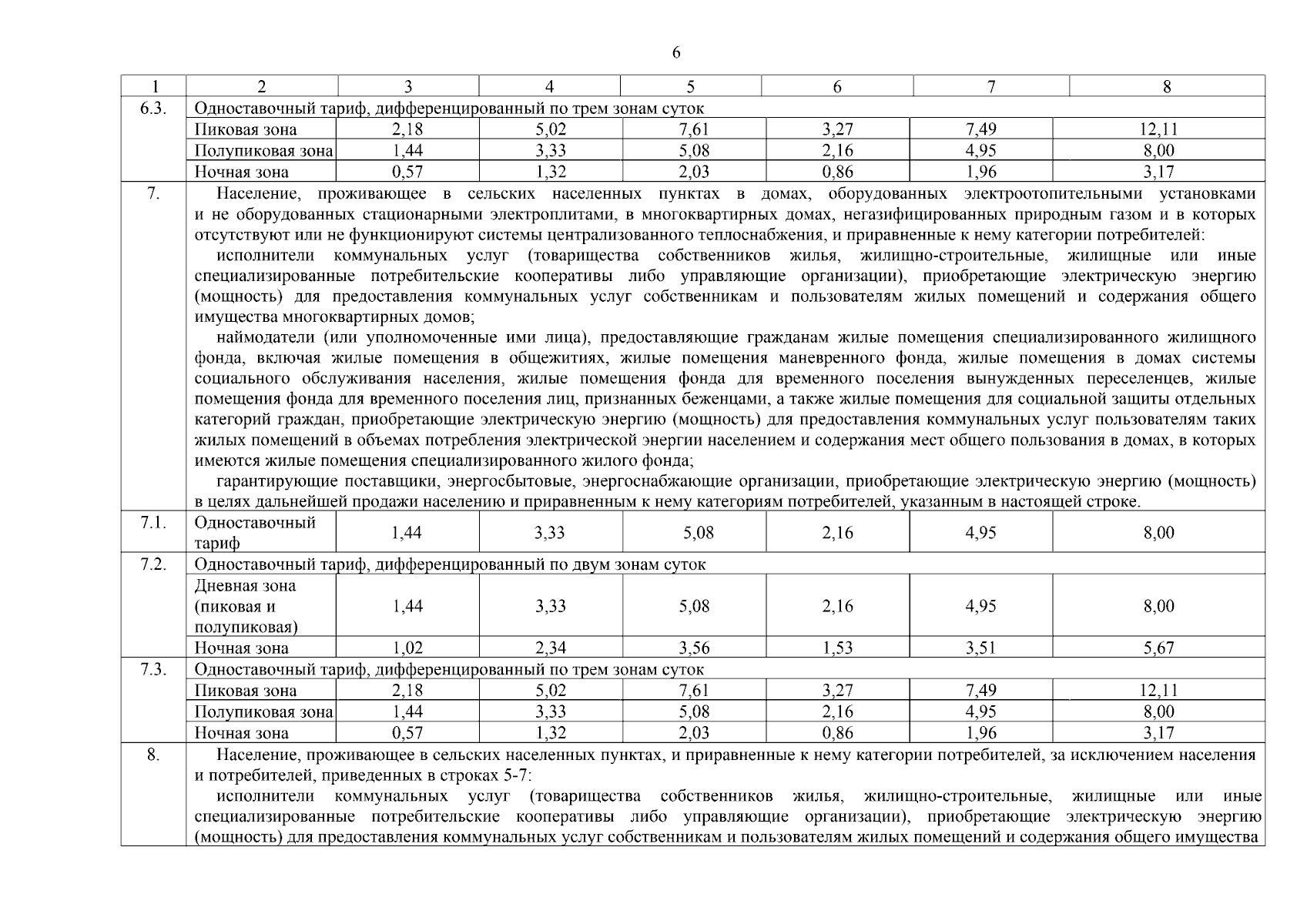 6

| 1 | 2 | 3 | 4 | 5 | 6 | 7 | 8 |
|---|---|---|---|---|---|---|---|
| 6.3. | Одноставочный тариф, дифференцированный по трем зонам суток | | | | | | |
| | Пиковая зона | 2,18 | 5,02 | 7,61 | 3,27 | 7,49 | 12,11 |
| | Полупиковая зона | 1,44 | 3,33 | 5,08 | 2,16 | 4,95 | 8,00 |
| | Ночная зона | 0,57 | 1,32 | 2,03 | 0,86 | 1,96 | 3,17 |
| 7. | Население, проживающее в сельских населенных пунктах в домах, оборудованных электроотопительными установками и не оборудованных стационарными электроплитами, в многоквартирных домах, негазифицированных природным газом и в которых отсутствуют или не функционируют системы централизованного теплоснабжения, и приравненные к нему категории потребителей: исполнители коммунальных услуг (товарищества собственников жилья, жилищно-строительные, жилищные или иные специализированные потребительские кооперативы либо управляющие организации), приобретающие электрическую энергию (мощность) для предоставления коммунальных услуг собственникам и пользователям жилых помещений и содержания общего имущества многоквартирных домов; наймодатели (или уполномоченные ими лица), предоставляющие гражданам жилые помещения специализированного жилищного фонда, включая жилые помещения в общежитиях, жилые помещения маневренного фонда, жилые помещения в домах системы социального обслуживания населения, жилые помещения фонда для временного поселения вынужденных переселенцев, жилые помещения фонда для временного поселения лиц, признанных беженцами, а также жилые помещения для социальной защиты отдельных категорий граждан, приобретающие электрическую энергию (мощность) для предоставления коммунальных услуг пользователям таких жилых помещений в объемах потребления электрической энергии населением и содержания мест общего пользования в домах, в которых имеются жилые помещения специализированного жилого фонда; гарантирующие поставщики, энергосбытовые, энергоснабжающие организации, приобретающие электрическую энергию (мощность) в целях дальнейшей продажи населению и приравненным к нему категориям потребителей, указанным в настоящей строке. | | | | | | |
| 7.1. | Одноставочный тариф | 1,44 | 3,33 | 5,08 | 2,16 | 4,95 | 8,00 |
| 7.2. | Одноставочный тариф, дифференцированный по двум зонам суток | | | | | | |
| | Дневная зона (пиковая и полупиковая) | 1,44 | 3,33 | 5,08 | 2,16 | 4,95 | 8,00 |
| | Ночная зона | 1,02 | 2,34 | 3,56 | 1,53 | 3,51 | 5,67 |
| 7.3. | Одноставочный тариф, дифференцированный по трем зонам суток | | | | | | |
| | Пиковая зона | 2,18 | 5,02 | 7,61 | 3,27 | 7,49 | 12,11 |
| | Полупиковая зона | 1,44 | 3,33 | 5,08 | 2,16 | 4,95 | 8,00 |
| | Ночная зона | 0,57 | 1,32 | 2,03 | 0,86 | 1,96 | 3,17 |
| 8. | Население, проживающее в сельских населенных пунктах, и приравненные к нему категории потребителей, за исключением населения и потребителей, приведенных в строках 5-7: исполнители коммунальных услуг (товарищества собственников жилья, жилищно-строительные, жилищные или иные специализированные потребительские кооперативы либо управляющие организации), приобретающие электрическую энергию (мощность) для предоставления коммунальных услуг собственникам и пользователям жилых помещений и содержания общего имущества | | | | | | |